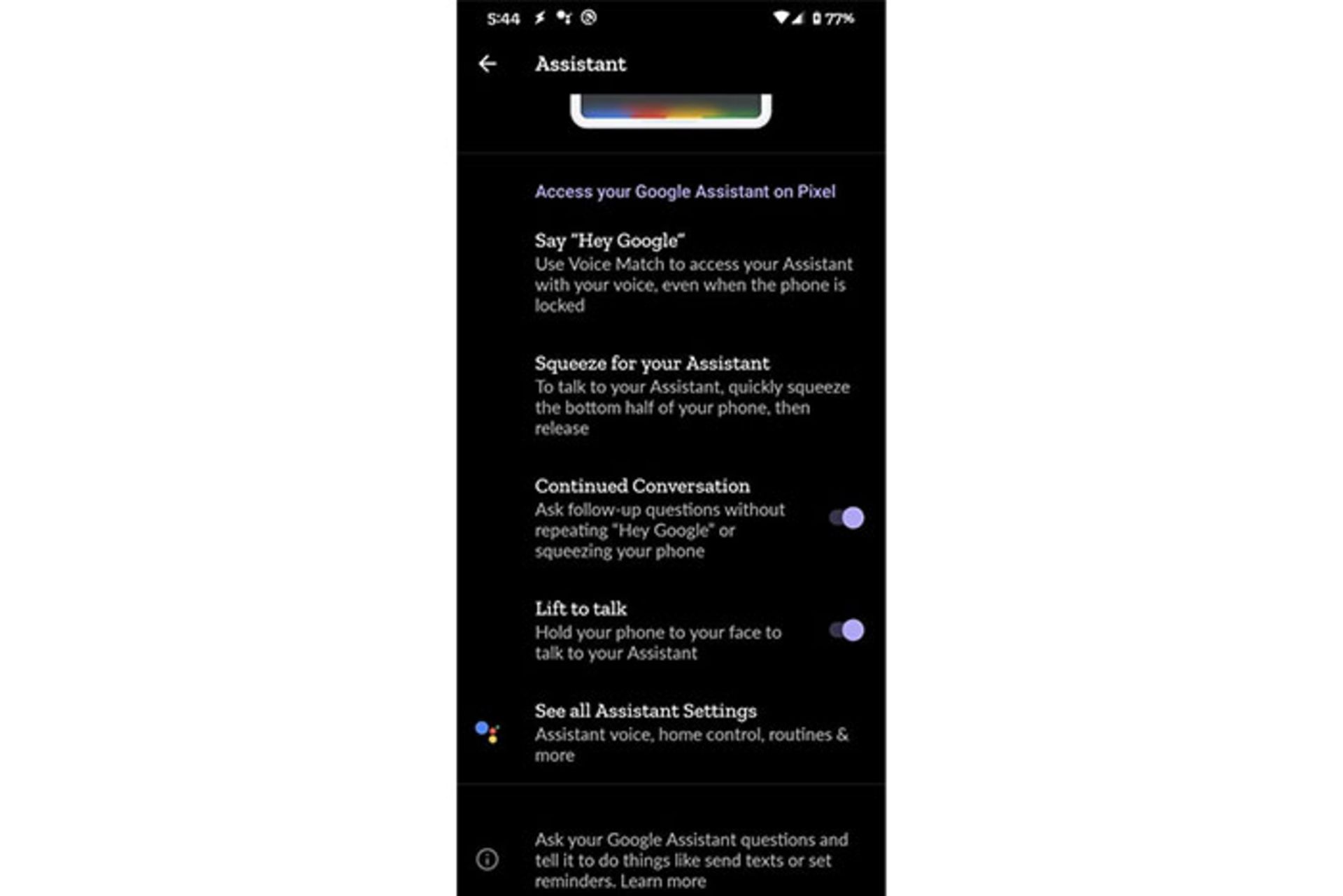 5:44 77%

Assistant

Access your Google Assistant on Pixel

Say "Hey Google"
Use Voice Match to access your Assistant with your voice, even when the phone is locked

Squeeze for your Assistant
To talk to your Assistant, quickly squeeze the bottom half of your phone, then release

Continued Conversation
Ask follow-up questions without repeating "Hey Google" or squeezing your phone

Lift to talk
Hold your phone to your face to talk to your Assistant

See all Assistant Settings
Assistant voice, home control, routines & more

Ask your Google Assistant questions and tell it to do things like send texts or set reminders. Learn more